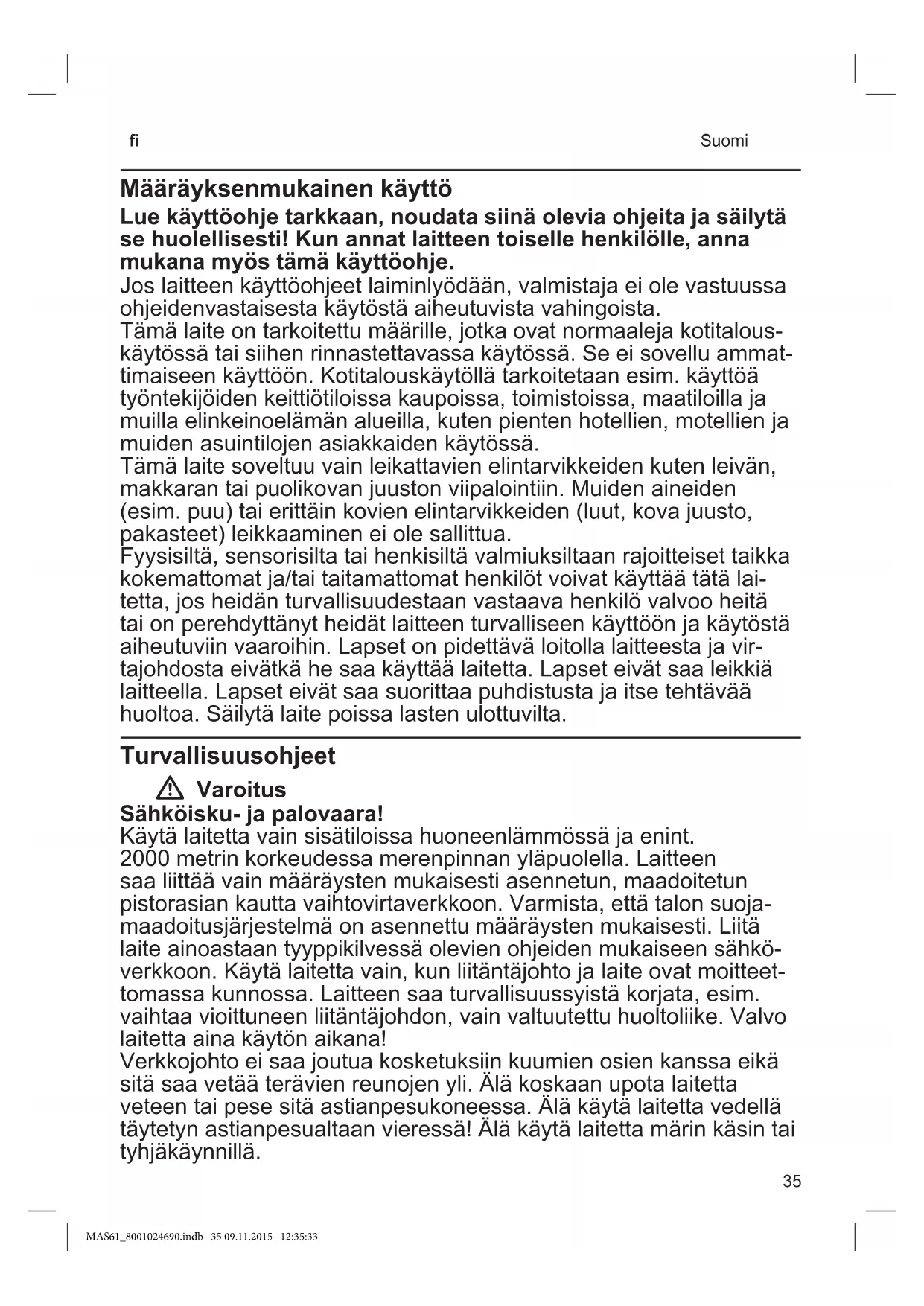 fi

Suomi

Määräyksenmukainen käyttö

Lue käyttöohje tarkkaan, noudata siinä olevia ohjeita ja säilytä se huolellisesti! Kun annat laitteen toiselle henkilölle, anna mukana myös tämä käyttöohje.

Jos laitteen käyttöohjeet laiminlyödään, valmistaja ei ole vastuussa ohjeidenvastaisesta käytöstä aiheutuvista vahingoista.
Tämä laite on tarkoitettu määrille, jotka ovat normaaleja kotitalouskäytössä tai siihen rinnastettavassa käytössä. Se ei sovellu ammattimaiseen käyttöön. Kotitalouskäytöllä tarkoitetaan esim. käyttöä työntekijöiden keittiötiloissa kaupoissa, toimistoissa, maatiloilla ja muilla elinkeinoelämän alueilla, kuten pienten hotellien, motellien ja muiden asuintilojen asiakkaiden käytössä.
Tämä laite soveltuu vain leikattavien elintarvikkeiden kuten leivän, makkaran tai puolikovan juuston viipalointiin. Muiden aineiden (esim. puu) tai erittäin kovien elintarvikkeiden (luut, kova juusto, pakasteet) leikkaaminen ei ole sallittua.
Fyysisiltä, sensorisilta tai henkisiltä valmiuksiltaan rajoitteiset taikka kokemattomat ja/tai taitamattomat henkilöt voivat käyttää tätä laitetta, jos heidän turvallisuudestaan vastaava henkilö valvoo heitä tai on perehdyttänyt heidät laitteen turvalliseen käyttöön ja käytöstä aiheutuviin vaaroihin. Lapset on pidettävä loitolla laitteesta ja virtajohdosta eivätkä he saa käyttää laitetta. Lapset eivät saa leikkiä laitteella. Lapset eivät saa suorittaa puhdistusta ja itse tehtävää huoltoa. Säilytä laite poissa lasten ulottuvilta.

Turvallisuusohjeet

Varoitus

Sähköisku- ja palovaara!

Käytä laitetta vain sisätiloissa huoneenlämmössä ja enint. 2000 metrin korkeudessa merenpinnan yläpuolella. Laitteen saa liittää vain määräysten mukaisesti asennetun, maadoitetun pistorasian kautta vaihtovirtaverkkoon. Varmista, että talon suojamaadoitusjärjestelmä on asennettu määräysten mukaisesti. Liitä laite ainoastaan tyyppikilvessä olevien ohjeiden mukaiseen sähköverkkoon. Käytä laitetta vain, kun liitäntäjohto ja laite ovat moitteettomassa kunnossa. Laitteen saa turvallisuussyistä korjata, esim. vaihtaa vioittuneen liitäntäjohdon, vain valtuutettu huoltoliike. Valvo laitetta aina käytön aikana!
Verkkojohto ei saa joutua kosketuksiin kuumien osien kanssa eikä sitä saa vetää terävien reunojen yli. Älä koskaan upota laitetta veteen tai pese sitä astianpesukoneessa. Älä käytä laitetta vedellä täytetyn astianpesualtaan vieressä! Älä käytä laitetta märin käsin tai tyhjäkäynnillä.

35

MAS61_8001024690.indb 35 09.11.2015 12:35:33